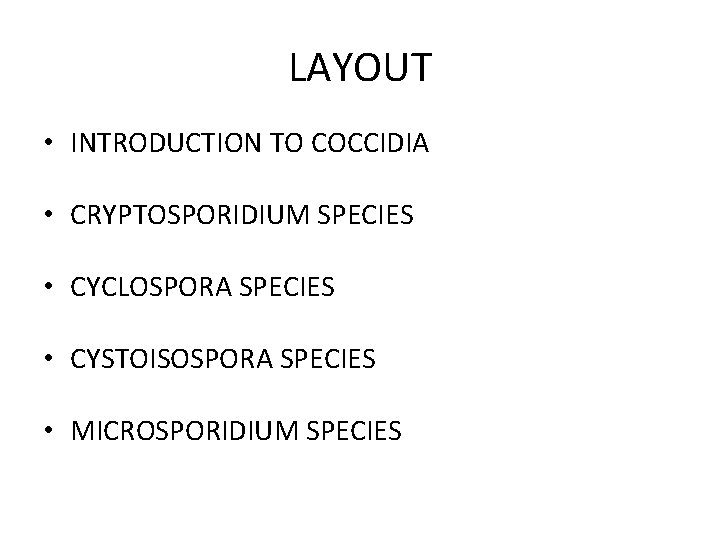 LAYOUT

• INTRODUCTION TO COCCIDIA

• CRYPTOSPORIDIUM SPECIES

• CYCLOSPORA SPECIES

• CYSTOISOSPORA SPECIES

• MICROSPORIDIUM SPECIES